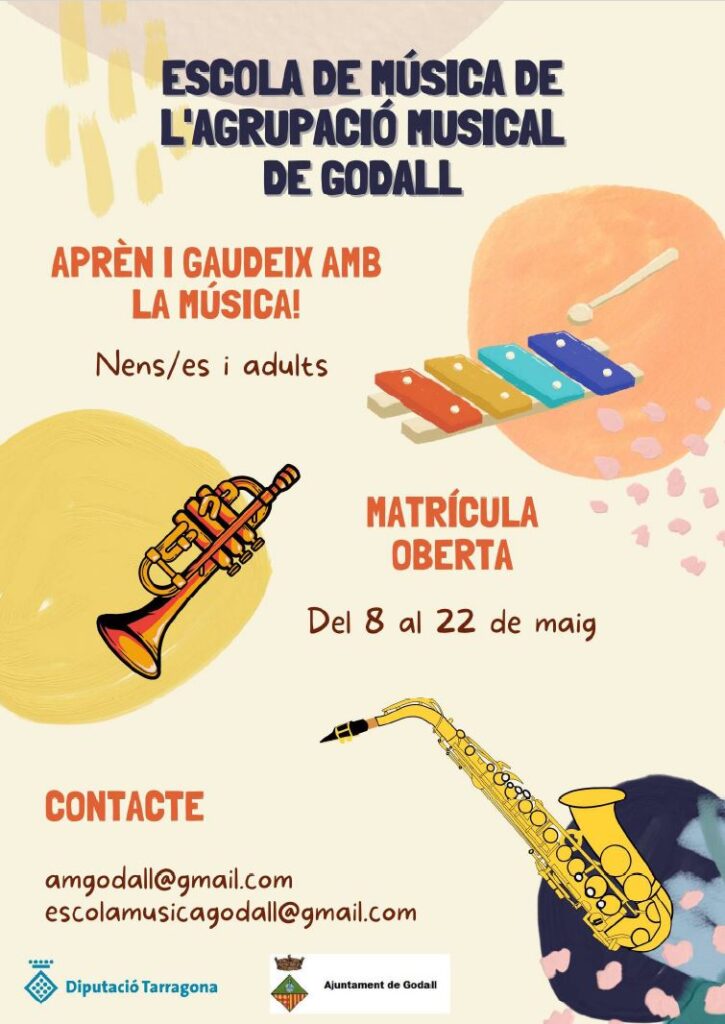 ESCOLA DE MÚSICA DE L'AGRUPACIÓ MUSICAL DE GODALL

APRÈN I GAUDEIX AMB LA MÚSICA!

Nens/es i adults

MATRÍCULA OBERTA

Del 8 al 22 de maig

CONTACTE

amgodall@gmail.com
escolamusicagodall@gmail.com

Diputació Tarragona

Ajuntament de Godall